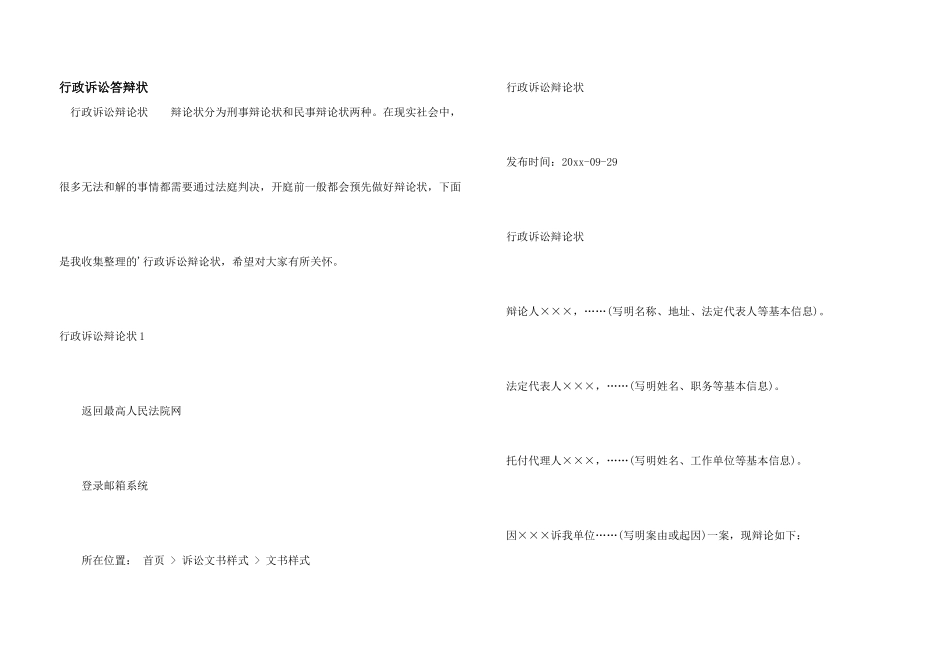 行政诉讼答辩状

行政诉讼辩论状 辩论状分为刑事辩论状和民事辩论状两种。在现实社会中，很多无法和解的事情都需要通过法庭判决，开庭前一般都会预先做好辩论状，下面是我收集整理的'行政诉讼辩论状，希望对大家有所关怀。

行政诉讼辩论状1

返回最高人民法院网

登录邮箱系统

所在位置： 首页 > 诉讼文书样式 > 文书样式

行政诉讼辩论状

发布时间：20xx-09-29

行政诉讼辩论状

辩论人×××，……(写明名称、地址、法定代表人等基本信息)。

法定代表人×××，……(写明姓名、职务等基本信息)。

托付代理人×××，……(写明姓名、工作单位等基本信息)。

因×××诉我单位……(写明案由或起因)一案，现辩论如下：